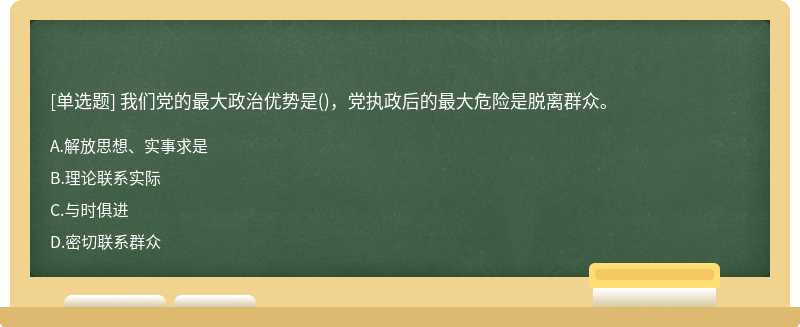 [单选题] 我们党的最大政治优势是()，党执政后的最大危险是脱离群众。

A.解放思想、实事求是

B.理论联系实际

C.与时俱进

D.密切联系群众